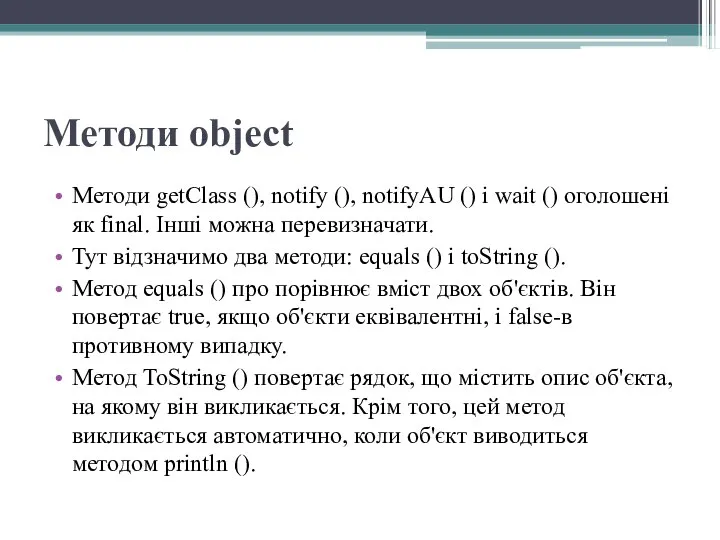 Методи object

• Методи getClass (), notify (), notifyAU () і wait () оголошені як final. Інші можна перевизначати.
• Тут відзначимо два методи: equals () і toString ().
• Метод equals () про порівнює вміст двох об'єктів. Він повертає true, якщо об'єкти еквівалентні, і false-в противному випадку.
• Метод ToString () повертає рядок, що містить опис об'єкта, на якому він викликається. Крім того, цей метод викликається автоматично, коли об'єкт виводиться методом println ().